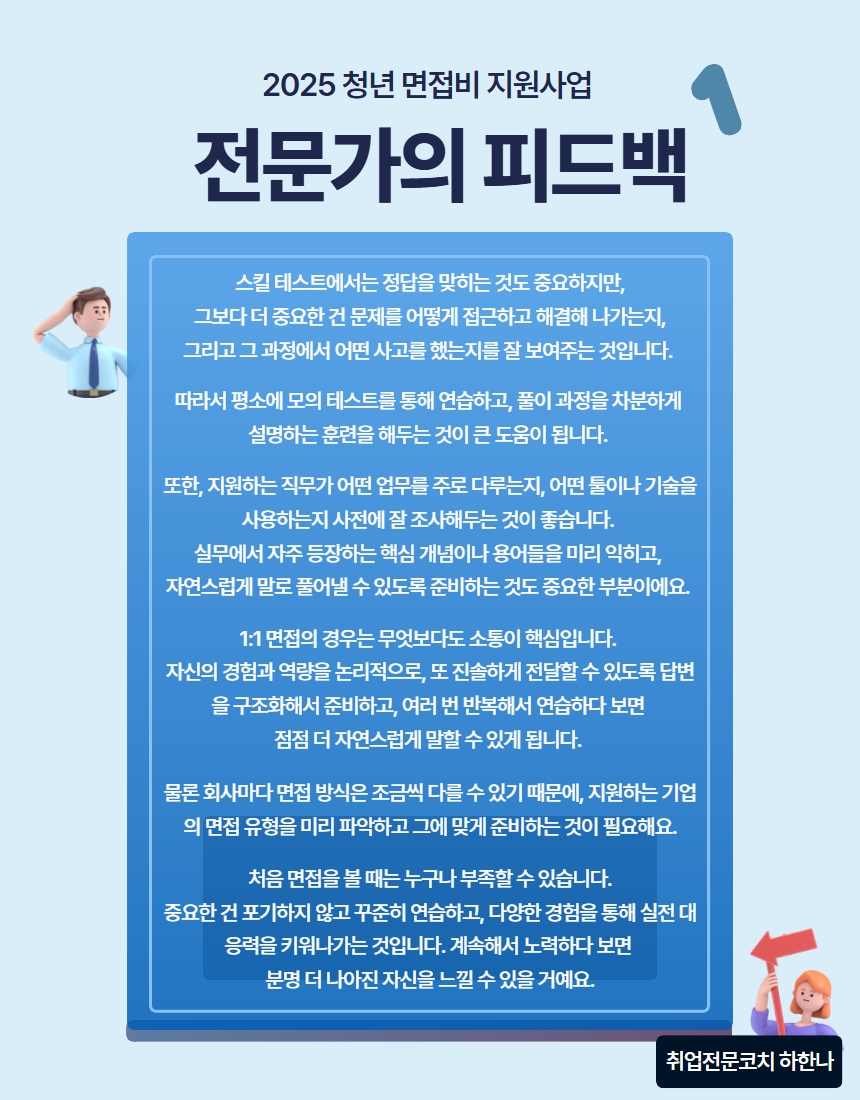 2025 청년 면접비 지원사업

전문가의 피드백

스킬 테스트에서는 정답을 맞히는 것도 중요하지만, 그보다 더 중요한 건 문제를 어떻게 접근하고 해결해 나가는지, 그리고 그 과정에서 어떤 사고를 했는지를 잘 보여주는 것입니다.

따라서 평소에 모의 테스트를 통해 연습하고, 풀이 과정을 차분하게 설명하는 훈련을 해두는 것이 큰 도움이 됩니다.

또한, 지원하는 직무가 어떤 업무를 주로 다루는지, 어떤 툴이나 기술을 사용하는지 사전에 잘 조사해두는 것이 좋습니다. 실무에서 자주 등장하는 핵심 개념이나 용어들을 미리 익히고, 자연스럽게 말로 풀어낼 수 있도록 준비하는 것도 중요한 부분이에요.

1:1 면접의 경우는 무엇보다도 소통이 핵심입니다. 자신의 경험과 역량을 논리적으로, 또 진솔하게 전달할 수 있도록 답변을 구조화해서 준비하고, 여러 번 반복해서 연습하다 보면 점점 더 자연스럽게 말할 수 있게 됩니다.

물론 회사마다 면접 방식은 조금씩 다를 수 있기 때문에, 지원하는 기업의 면접 유형을 미리 파악하고 그에 맞게 준비하는 것이 필요해요.

처음 면접을 볼 때는 누구나 부족할 수 있습니다. 중요한 건 포기하지 않고 꾸준히 연습하고, 다양한 경험을 통해 실전 대응력을 키워나가는 것입니다. 계속해서 노력하다 보면 분명 더 나아진 자신을 느낄 수 있을 거예요.

취업전문코치 하한나